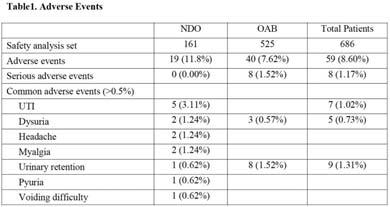 **Table1. Adverse Events**

| | NDO | OAB | Total Patients |
|---|---|---|---|
| Safety analysis set | 161 | 525 | 686 |
| Adverse events | 19 (11.8%) | 40 (7.62%) | 59 (8.60%) |
| Serious adverse events | 0 (0.00%) | 8 (1.52%) | 8 (1.17%) |
| Common adverse events (>0.5%) | | | |
| UTI | 5 (3.11%) | | 7 (1.02%) |
| Dysuria | 2 (1.24%) | 3 (0.57%) | 5 (0.73%) |
| Headache | 2 (1.24%) | | |
| Myalgia | 2 (1.24%) | | |
| Urinary retention | 1 (0.62%) | 8 (1.52%) | 9 (1.31%) |
| Pyuria | 1 (0.62%) | | |
| Voiding difficulty | 1 (0.62%) | | |